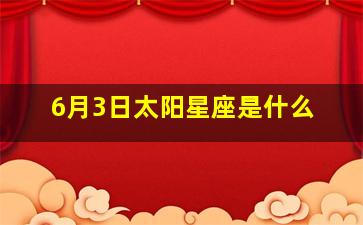 6月3日太阳星座是什么